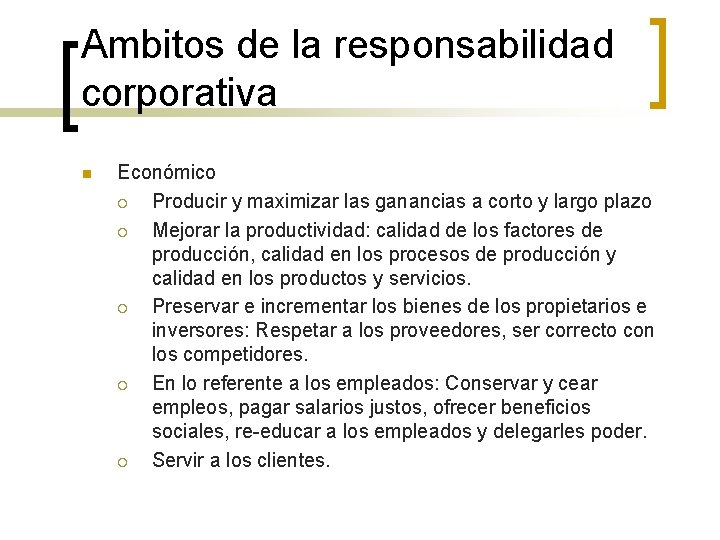 Ambitos de la responsabilidad corporativa

Económico

Producir y maximizar las ganancias a corto y largo plazo

Mejorar la productividad: calidad de los factores de producción, calidad en los procesos de producción y calidad en los productos y servicios.

Preservar e incrementar los bienes de los propietarios e inversores: Respetar a los proveedores, ser correcto con los competidores.

En lo referente a los empleados: Conservar y cear empleos, pagar salarios justos, ofrecer beneficios sociales, re-educar a los empleados y delegarles poder.

Servir a los clientes.